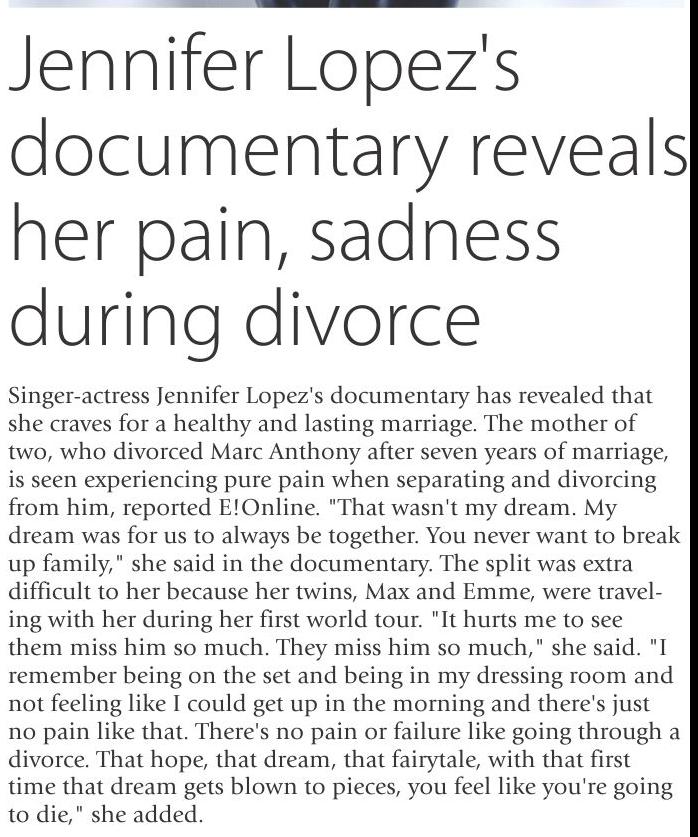 Jennifer Lopez's documentary reveals her pain, sadness during divorce

Singer-actress Jennifer Lopez's documentary has revealed that she craves for a healthy and lasting marriage. The mother of two, who divorced Marc Anthony after seven years of marriage, is seen experiencing pure pain when separating and divorcing from him, reported E!Online. "That wasn't my dream. My dream was for us to always be together. You never want to break up family," she said in the documentary. The split was extra difficult to her because her twins, Max and Emme, were traveling with her during her first world tour. "It hurts me to see them miss him so much. They miss him so much," she said. "I remember being on the set and being in my dressing room and not feeling like I could get up in the morning and there's just no pain like that. There's no pain or failure like going through a divorce. That hope, that dream, that fairytale, with that first time that dream gets blown to pieces, you feel like you're going to die," she added.